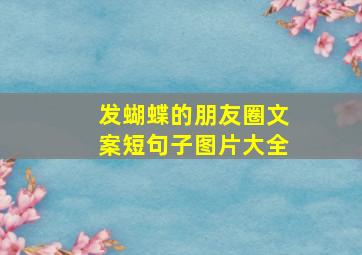 发蝴蝶的朋友圈文案短句子图片大全